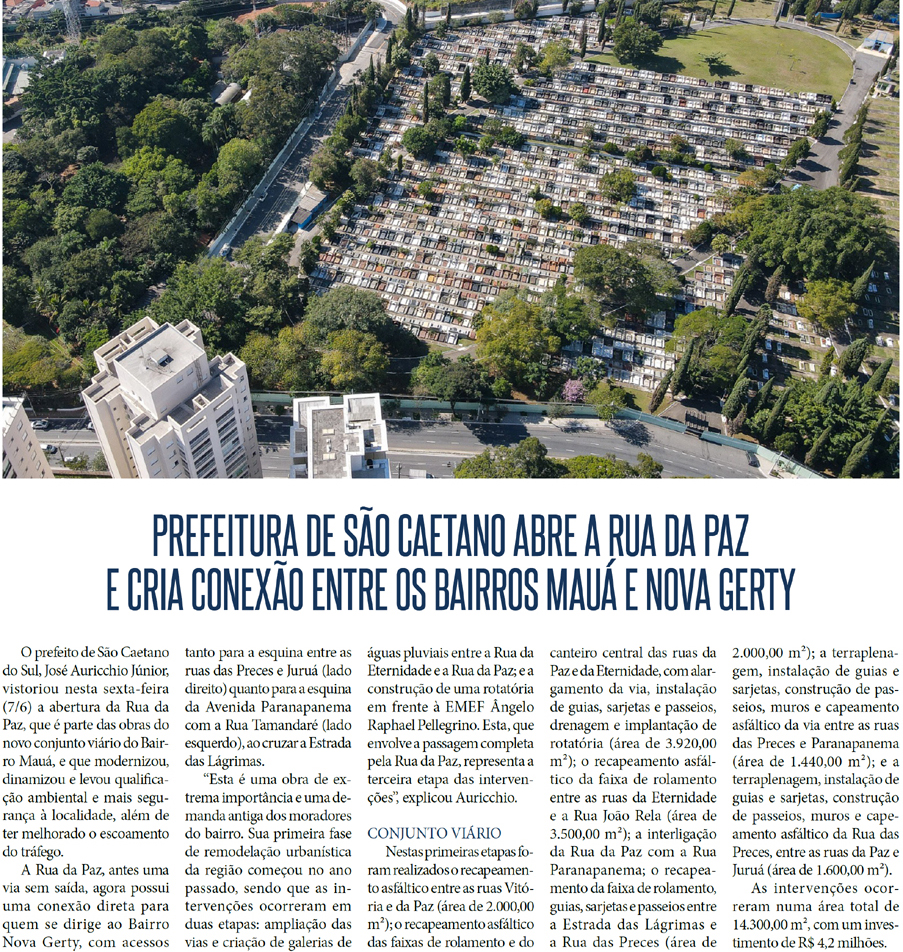 PREFEITURA DE SÃO CAETANO ABRE A RUA DA PAZ E CRIA CONEXÃO ENTRE OS BAIRROS MAUÁ E NOVA GERTY

O prefeito de São Caetano do Sul, José Auricchio Júnior, vistoriou nesta sexta-feira (7/6) a abertura da Rua da Paz, que é parte das obras do novo conjunto viário do Bairro Mauá, e que modernizou, dinamizou e levou qualificação ambiental e mais segurança à localidade, além de ter melhorado o escoamento do tráfego.

A Rua da Paz, antes uma via sem saída, agora possui uma conexão direta para quem se dirige ao Bairro Nova Gerty, com acessos tanto para a esquina entre as ruas das Preces e Juruá (lado direito) quanto para a esquina da Avenida Paranapanema com a Rua Tamandaré (lado esquerdo), ao cruzar a Estrada das Lágrimas.

"Esta é uma obra de extrema importância e uma demanda antiga dos moradores do bairro. Sua primeira fase de remodelação urbanística da região começou no ano passado, sendo que as intervenções ocorreram em duas etapas: ampliação das vias e criação de galerias de águas pluviais entre a Rua da Eternidade e a Rua da Paz; e a construção de uma rotatória em frente à EMEF Ângelo Raphael Pellegrino. Esta, que envolve a passagem completa pela Rua da Paz, representa a terceira etapa das intervenções", explicou Auricchio.

CONJUNTO VIÁRIO

Nestas primeiras etapas foram realizados o recapeamento asfáltico entre as ruas Vitória e da Paz (área de 2.000,00 m²); o recapeamento asfáltico das faixas de rolamento e do canteiro central das ruas da Paz e da Eternidade, com alargamento da via, instalação de guias, sarjetas e passeios, drenagem e implantação de rotatória (área de 3.920,00 m²); o recapeamento asfáltico da faixa de rolamento entre as ruas da Eternidade e a Rua João Rela (área de 3.500,00 m²); a interligação da Rua da Paz com a Rua Paranapanema; o recapeamento da faixa de rolamento, guias, sarjetas e passeios entre a Estrada das Lágrimas e a Rua das Preces (área de 2.000,00 m²); a terraplenagem, instalação de guias e sarjetas, construção de passeios, muros e capeamento asfáltico da via entre as ruas das Preces e Paranapanema (área de 1.440,00 m²); e a terraplenagem, instalação de guias e sarjetas, construção de passeios, muros e capeamento asfáltico da Rua das Preces, entre as ruas da Paz e Juruá (área de 1.600,00 m²).

As intervenções ocorreram numa área total de 14.300,00 m², com um investimento de R$ 4,2 milhões.